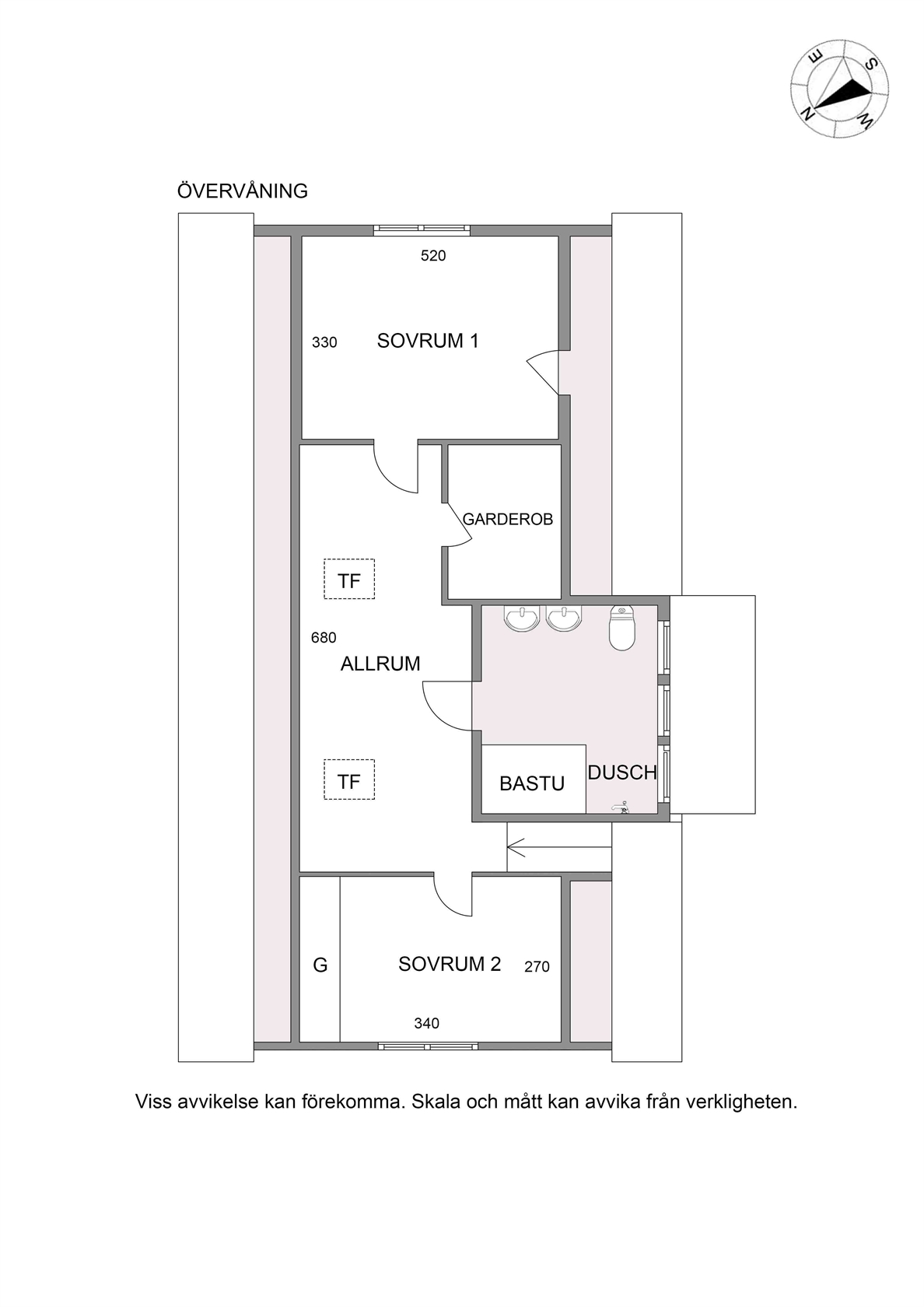 E
S
N
W

ÖVERVÅNING

520
330
SOVRUM 1
GARDEROB
TF
680
ALLRUM
TF
BASTU
DUSCH
G
SOVRUM 2
270
340

Viss avvikelse kan förekomma. Skala och mått kan avvika från verkligheten.